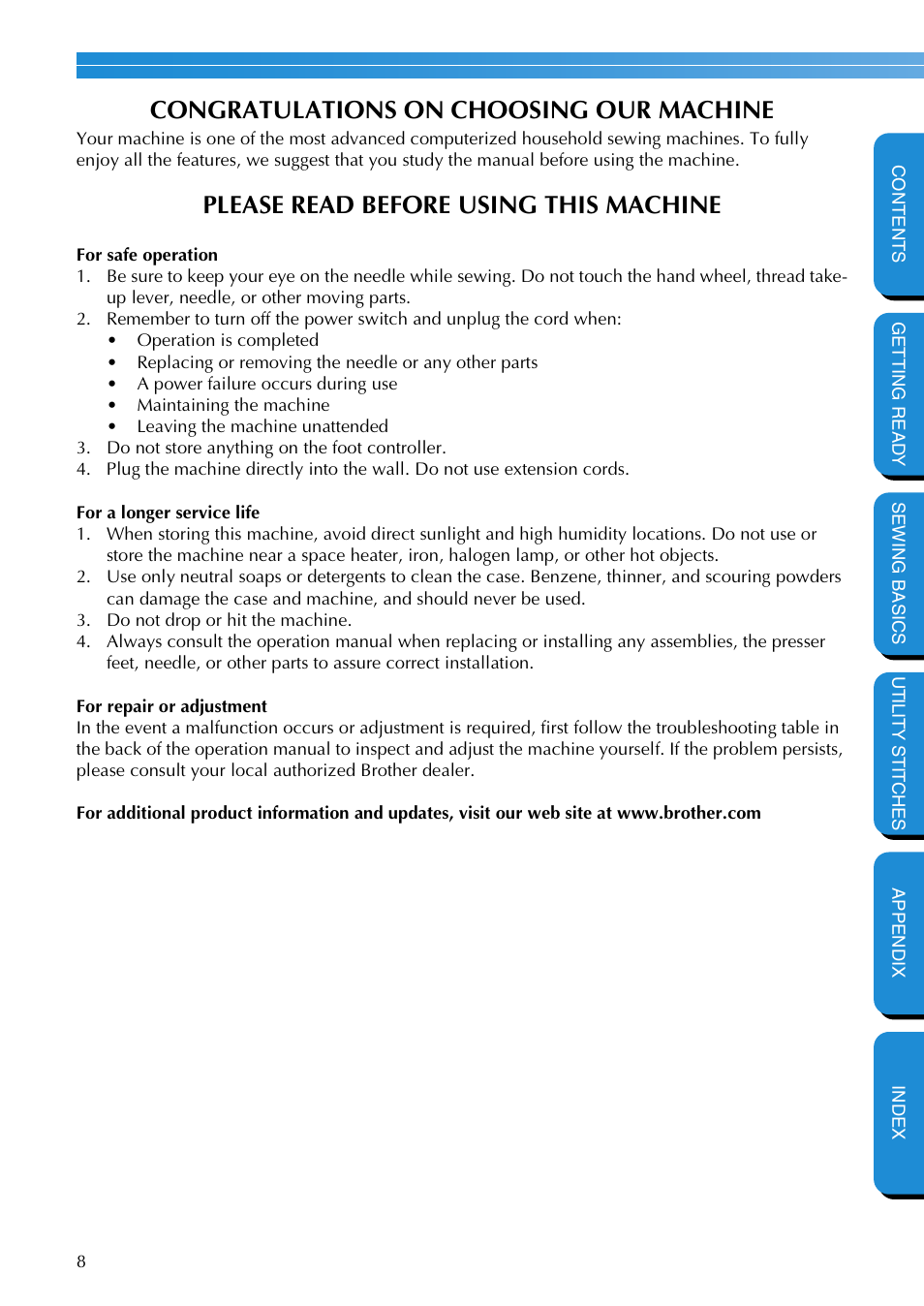 CONGRATULATIONS ON CHOOSING OUR MACHINE

Your machine is one of the most advanced computerized household sewing machines. To fully enjoy all the features, we suggest that you study the manual before using the machine.

PLEASE READ BEFORE USING THIS MACHINE

For safe operation
1. Be sure to keep your eye on the needle while sewing. Do not touch the hand wheel, thread take-up lever, needle, or other moving parts.
2. Remember to turn off the power switch and unplug the cord when:
• Operation is completed
• Replacing or removing the needle or any other parts
• A power failure occurs during use
• Maintaining the machine
• Leaving the machine unattended
3. Do not store anything on the foot controller.
4. Plug the machine directly into the wall. Do not use extension cords.

For a longer service life
1. When storing this machine, avoid direct sunlight and high humidity locations. Do not use or store the machine near a space heater, iron, halogen lamp, or other hot objects.
2. Use only neutral soaps or detergents to clean the case. Benzene, thinner, and scouring powders can damage the case and machine, and should never be used.
3. Do not drop or hit the machine.
4. Always consult the operation manual when replacing or installing any assemblies, the presser feet, needle, or other parts to assure correct installation.

For repair or adjustment
In the event a malfunction occurs or adjustment is required, first follow the troubleshooting table in the back of the operation manual to inspect and adjust the machine yourself. If the problem persists, please consult your local authorized Brother dealer.

For additional product information and updates, visit our web site at www.brother.com

CONTENTS
GETTING READY
SEWING BASICS
UTILITY STITCHES
APPENDIX
INDEX

8